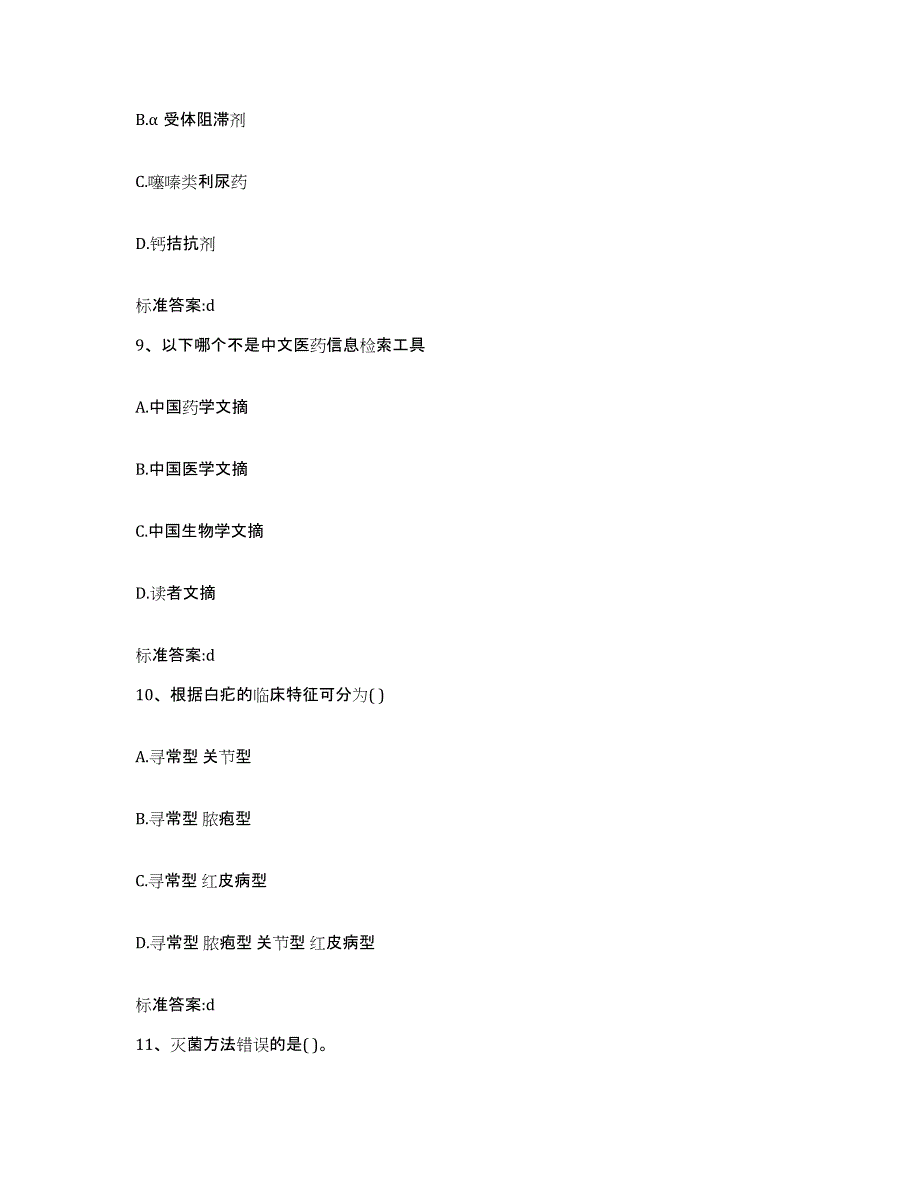 B.α 受体阻滞剂

C.噻嗪类利尿药

D.钙拮抗剂

标准答案:d

9、以下哪个不是中文医药信息检索工具

A.中国药学文摘

B.中国医学文摘

C.中国生物学文摘

D.读者文摘

标准答案:d

10、根据白疕的临床特征可分为( )

A.寻常型 关节型

B.寻常型 脓疱型

C.寻常型 红皮病型

D.寻常型 脓疱型 关节型 红皮病型

标准答案:d

11、灭菌方法错误的是( )。